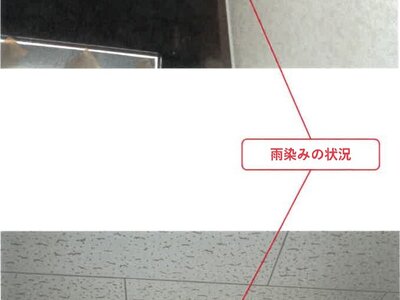 雨染みの状況